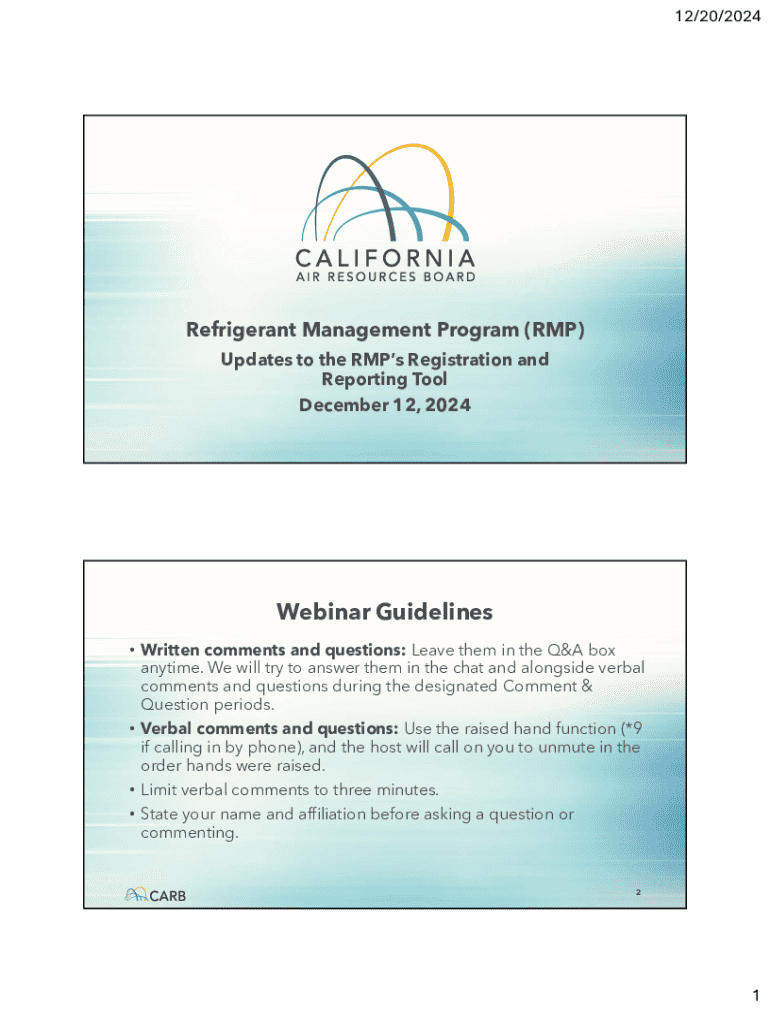 12/20/2024

CALIFORNIA
AIR RESOURCES BOARD

Refrigerant Management Program (RMP)
Updates to the RMP's Registration and Reporting Tool
December 12, 2024

Webinar Guidelines

• Written comments and questions: Leave them in the Q&A box anytime. We will try to answer them in the chat and alongside verbal comments and questions during the designated Comment & Question periods.
• Verbal comments and questions: Use the raised hand function (*9 if calling in by phone), and the host will call on you to unmute in the order hands were raised.
• Limit verbal comments to three minutes.
• State your name and affiliation before asking a question or commenting.

CARB

2

1